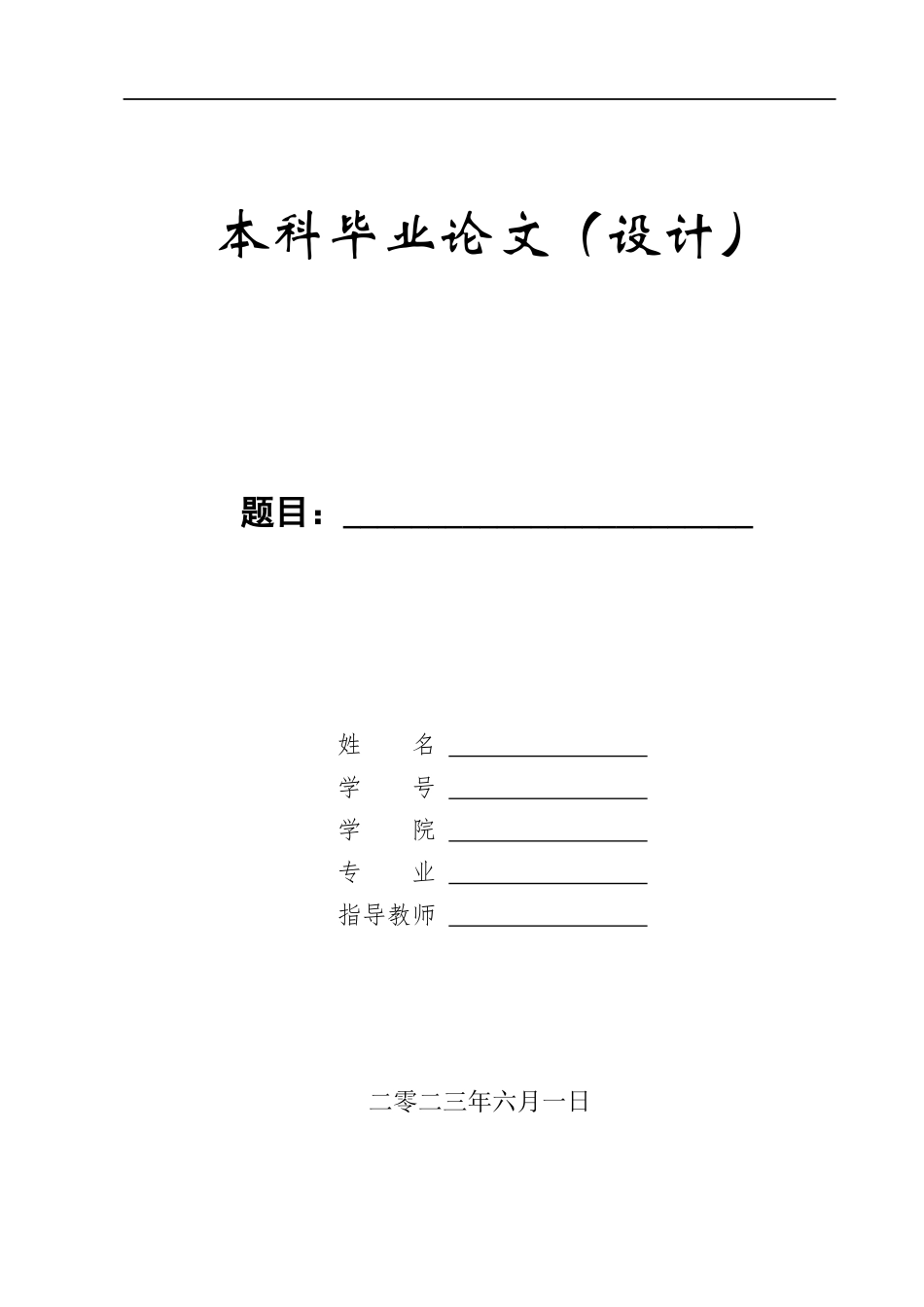 本科毕业论文（设计）

题目：

姓　　名

学　　号

学　　院

专　　业

指导教师

二零二三年六月一日